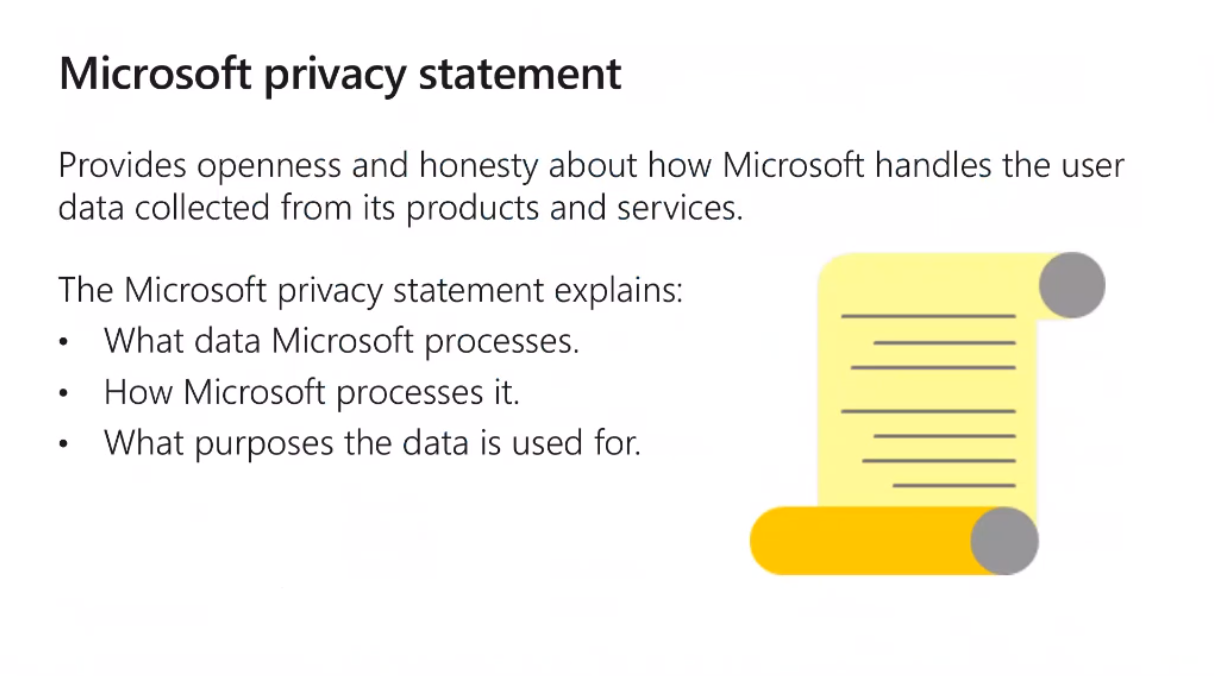 Microsoft privacy statement

Provides openness and honesty about how Microsoft handles the user data collected from its products and services.

The Microsoft privacy statement explains:
• What data Microsoft processes.
• How Microsoft processes it.
• What purposes the data is used for.